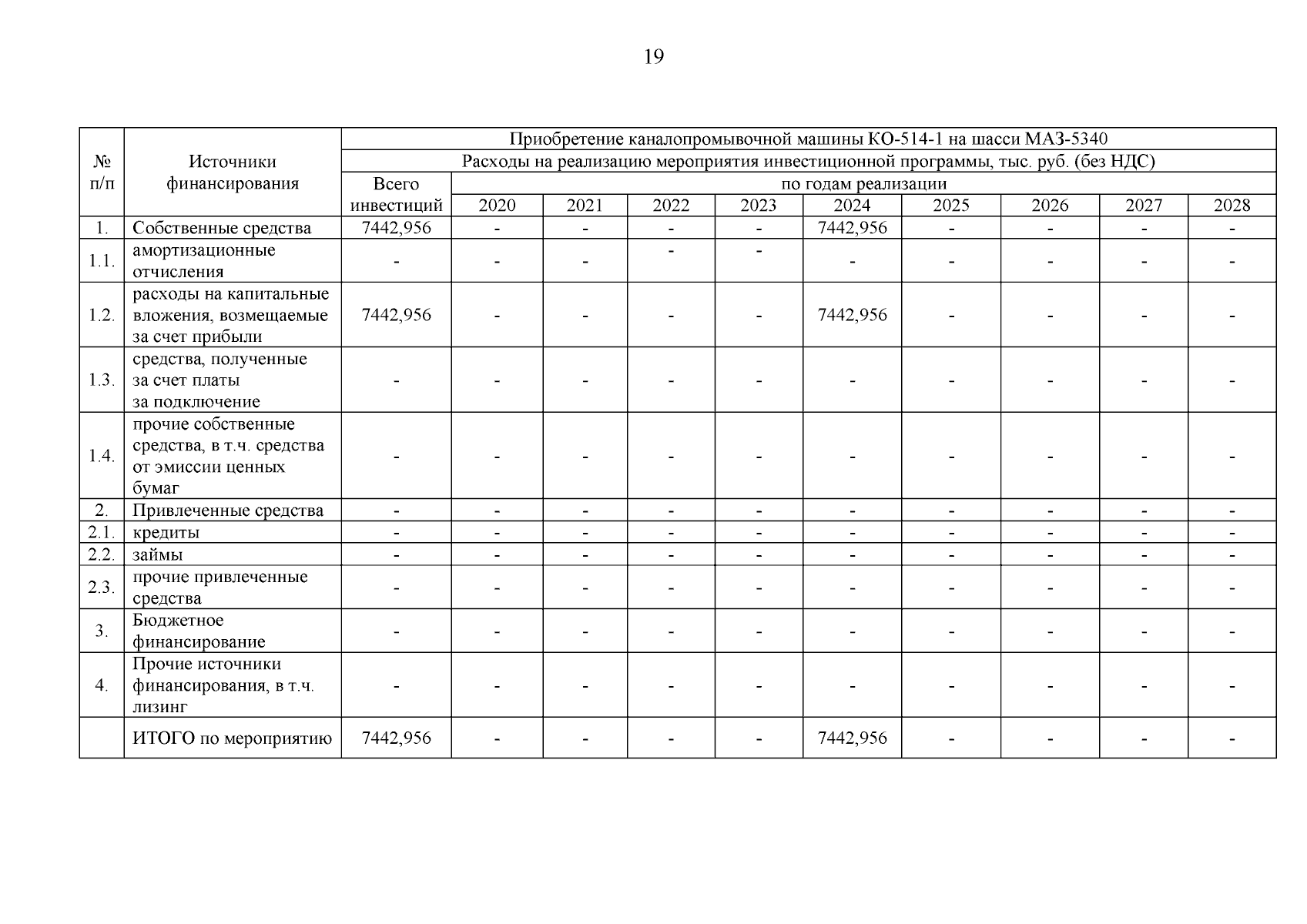 19

| № п/п | Источники финансирования | Приобретение каналопромывочной машины КО-514-1 на шасси МАЗ-5340 | | | | | | | | | |
|---|---|---|---|---|---|---|---|---|---|---|---|
| | | Расходы на реализацию мероприятия инвестиционной программы, тыс. руб. (без НДС) | | | | | | | | | |
| | | Всего инвестиций | по годам реализации | | | | | | | | |
| | | | 2020 | 2021 | 2022 | 2023 | 2024 | 2025 | 2026 | 2027 | 2028 |
| 1. | Собственные средства | 7442,956 | - | - | - | - | 7442,956 | - | - | - | - |
| 1.1. | амортизационные отчисления | - | - | - | - | - | - | - | - | - | - |
| 1.2. | расходы на капитальные вложения, возмещаемые за счет прибыли | 7442,956 | - | - | - | - | 7442,956 | - | - | - | - |
| 1.3. | средства, полученные за счет платы за подключение | - | - | - | - | - | - | - | - | - | - |
| 1.4. | прочие собственные средства, в т.ч. средства от эмиссии ценных бумаг | - | - | - | - | - | - | - | - | - | - |
| 2. | Привлеченные средства | - | - | - | - | - | - | - | - | - | - |
| 2.1. | кредиты | - | - | - | - | - | - | - | - | - | - |
| 2.2. | займы | - | - | - | - | - | - | - | - | - | - |
| 2.3. | прочие привлеченные средства | - | - | - | - | - | - | - | - | - | - |
| 3. | Бюджетное финансирование | - | - | - | - | - | - | - | - | - | - |
| 4. | Прочие источники финансирования, в т.ч. лизинг | - | - | - | - | - | - | - | - | - | - |
| | ИТОГО по мероприятию | 7442,956 | - | - | - | - | 7442,956 | - | - | - | - |